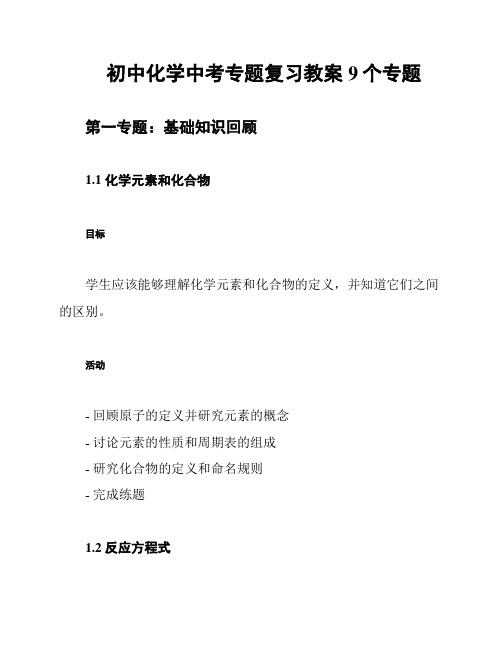 初中化学中考专题复习教案 9 个专题

第一专题：基础知识回顾

1.1 化学元素和化合物

目标

学生应该能够理解化学元素和化合物的定义，并知道它们之间的区别。

活动

- 回顾原子的定义并研究元素的概念
- 讨论元素的性质和周期表的组成
- 研究化合物的定义和命名规则
- 完成练题

1.2 反应方程式